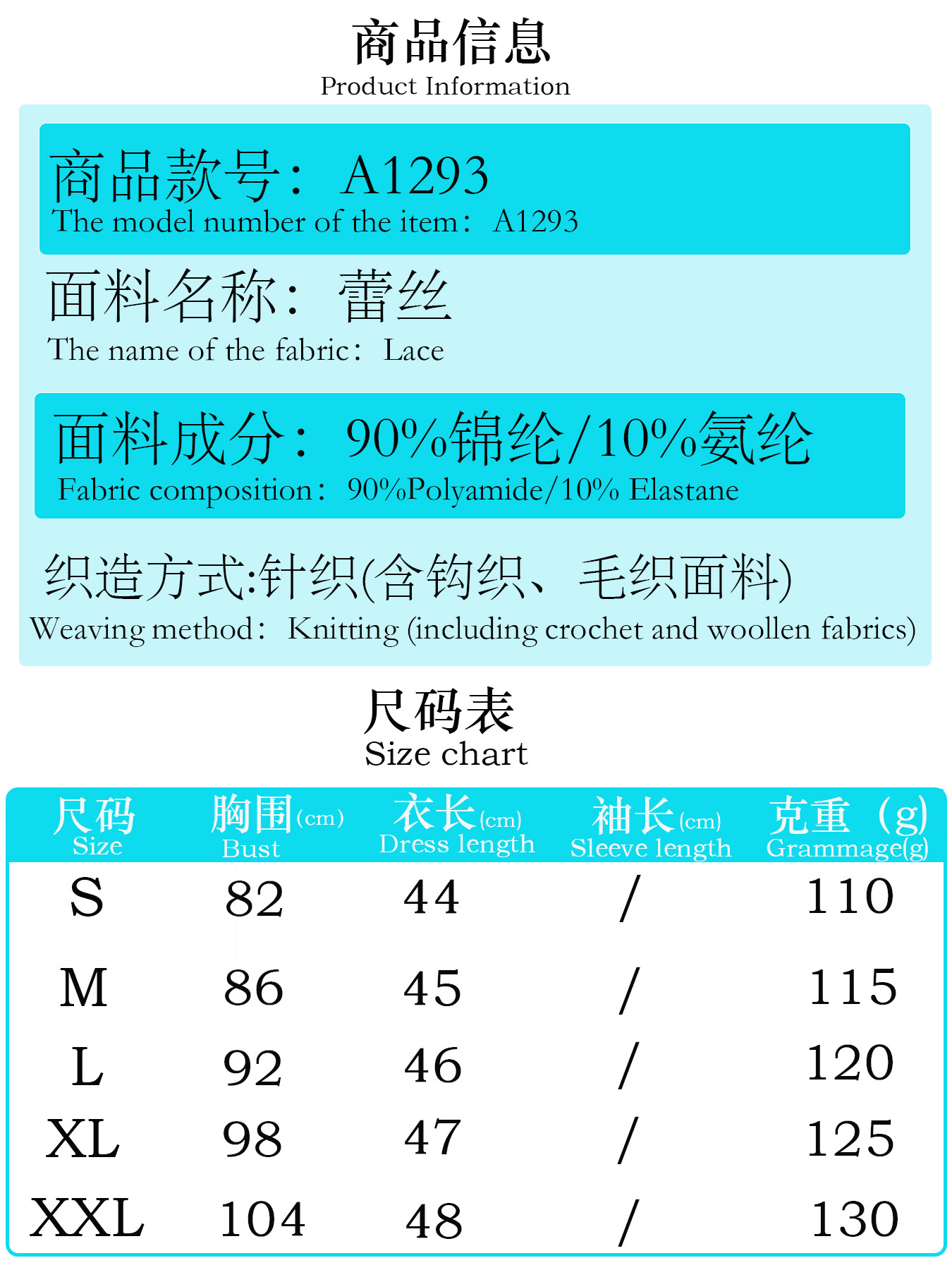 商品信息
Product Information

商品款号：A1293
The model number of the item：A1293

面料名称：蕾丝
The name of the fabric：Lace

面料成分：90%锦纶/10%氨纶
Fabric composition：90%Polyamide/10% Elastane

织造方式:针织(含钩织、毛织面料)
Weaving method：Knitting (including crochet and woollen fabrics)

尺码表
Size chart

| 尺码 Size | 胸围(cm) Bust | 衣长(cm) Dress length | 袖长(cm) Sleeve length | 克重（g) Grammage(g) |
|---|---|---|---|---|
| S | 82 | 44 | / | 110 |
| M | 86 | 45 | / | 115 |
| L | 92 | 46 | / | 120 |
| XL | 98 | 47 | / | 125 |
| XXL | 104 | 48 | / | 130 |